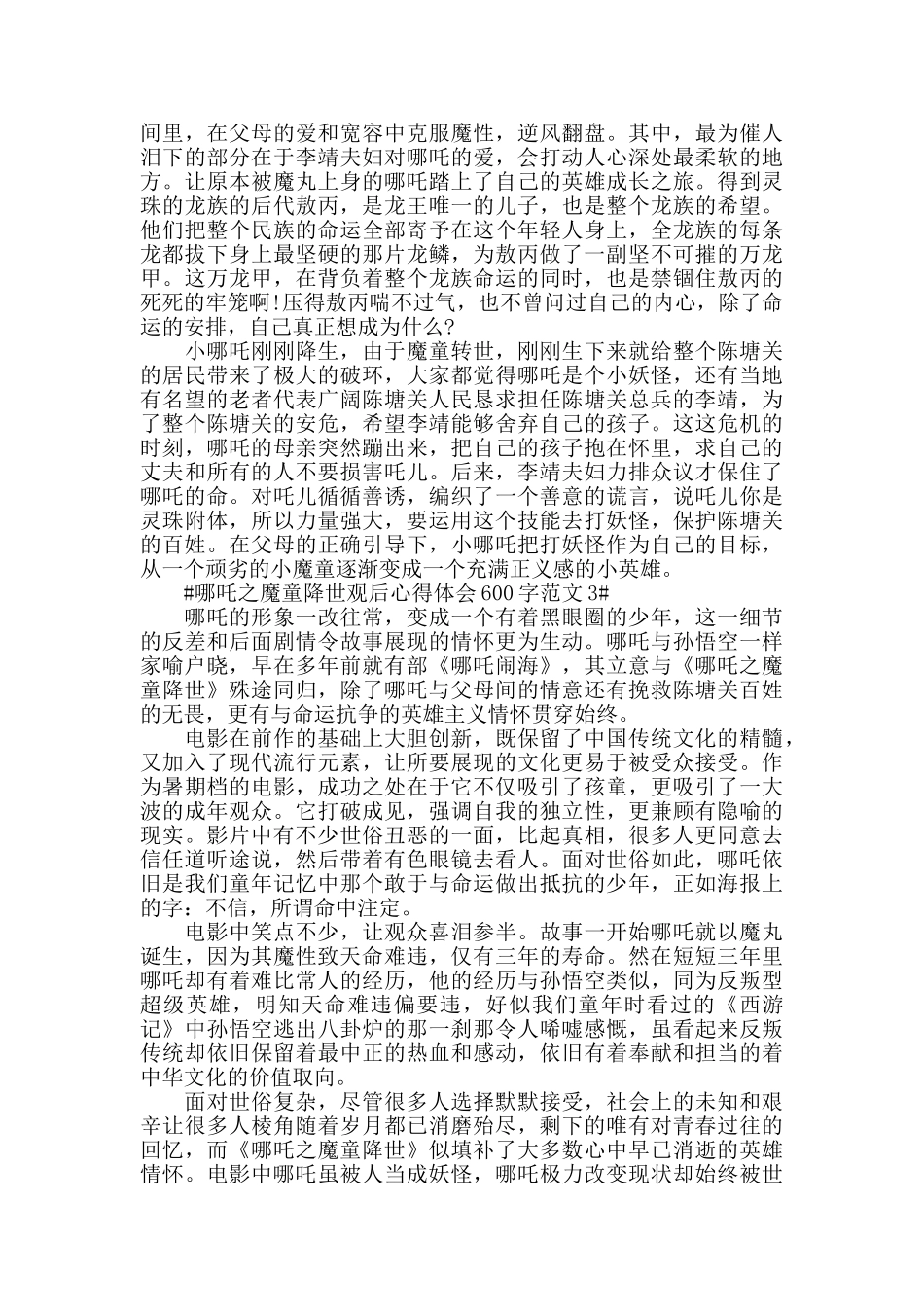 间里，在父母的爱和宽容中克服魔性，逆风翻盘。其中，最为催人泪下的部分在于李靖夫妇对哪吒的爱，会打动人心深处最柔软的地方。让原本被魔丸上身的哪吒踏上了自己的英雄成长之旅。得到灵珠的龙族的后代敖丙，是龙王唯一的儿子，也是整个龙族的希望。他们把整个民族的命运全部寄予在这个年轻人身上，全龙族的每条龙都拔下身上最坚硬的那片龙鳞，为敖丙做了一副坚不可摧的万龙甲。这万龙甲，在背负着整个龙族命运的同时，也是禁锢住敖丙的死死的牢笼啊!压得敖丙喘不过气，也不曾问过自己的内心，除了命运的安排，自己真正想成为什么?

小哪吒刚刚降生，由于魔童转世，刚刚生下来就给整个陈塘关的居民带来了极大的破坏，大家都觉得哪吒是个小妖怪，还有当地有名望的老者代表广阔陈塘关人民恳求担任陈塘关总兵的李靖，为了整个陈塘关的安危，希望李靖能够舍弃自己的孩子。这这危机的时刻，哪吒的母亲突然蹦出来，把自己的孩子抱在怀里，求自己的丈夫和所有的人不要损害吒儿。后来，李靖夫妇力排众议才保住了哪吒的命。对吒儿循循善诱，编织了一个善意的谎言，说吒儿你是灵珠附体，所以力量强大，要运用这个技能去打妖怪，保护陈塘关的百姓。在父母的正确引导下，小哪吒把打妖怪作为自己的目标，从一个顽劣的小魔童逐渐变成一个充满正义感的小英雄。

#哪吒之魔童降世观后心得体会600字范文3#

哪吒的形象一改往常，变成一个有着黑眼圈的少年，这一细节的反差和后面剧情令故事展现的情怀更为生动。哪吒与孙悟空一样家喻户晓，早在多年前就有部《哪吒闹海》，其立意与《哪吒之魔童降世》殊途同归，除了哪吒与父母间的情意还有挽救陈塘关百姓的无畏，更有与命运抗争的英雄主义情怀贯穿始终。

电影在前作的基础上大胆创新，既保留了中国传统文化的精髓，又加入了现代流行元素，让所要展现的文化更易于被受众接受。作为暑期档的电影，成功之处在于它不仅吸引了孩童，更吸引了一大波的成年观众。它打破成见，强调自我的独立性，更兼顾有隐喻的现实。影片中有不少世俗丑恶的一面，比起真相，很多人更同意去信任道听途说，然后带着有色眼镜去看人。面对世俗如此，哪吒依旧是我们童年记忆中那个敢于与命运做出抵抗的少年，正如海报上的字：不信，所谓命中注定。

电影中笑点不少，让观众喜泪参半。故事一开始哪吒就以魔丸诞生，因为其魔性致天命难违，仅有三年的寿命。然在短短三年里哪吒却有着难比常人的经历，他的经历与孙悟空类似，同为反叛型超级英雄，明知天命难违偏要违，好似我们童年时看过的《西游记》中孙悟空逃出八卦炉的那一刹那令人唏嘘感慨，虽看起来反叛传统却依旧保留着最中正的热血和感动，依旧有着奉献和担当的着中华文化的价值取向。

面对世俗复杂，尽管很多人选择默默接受，社会上的未知和艰辛让很多人棱角随着岁月都已消磨殆尽，剩下的唯有对青春过往的回忆，而《哪吒之魔童降世》似填补了大多数心中早已消逝的英雄情怀。电影中哪吒虽被人当成妖怪，哪吒极力改变现状却始终被世